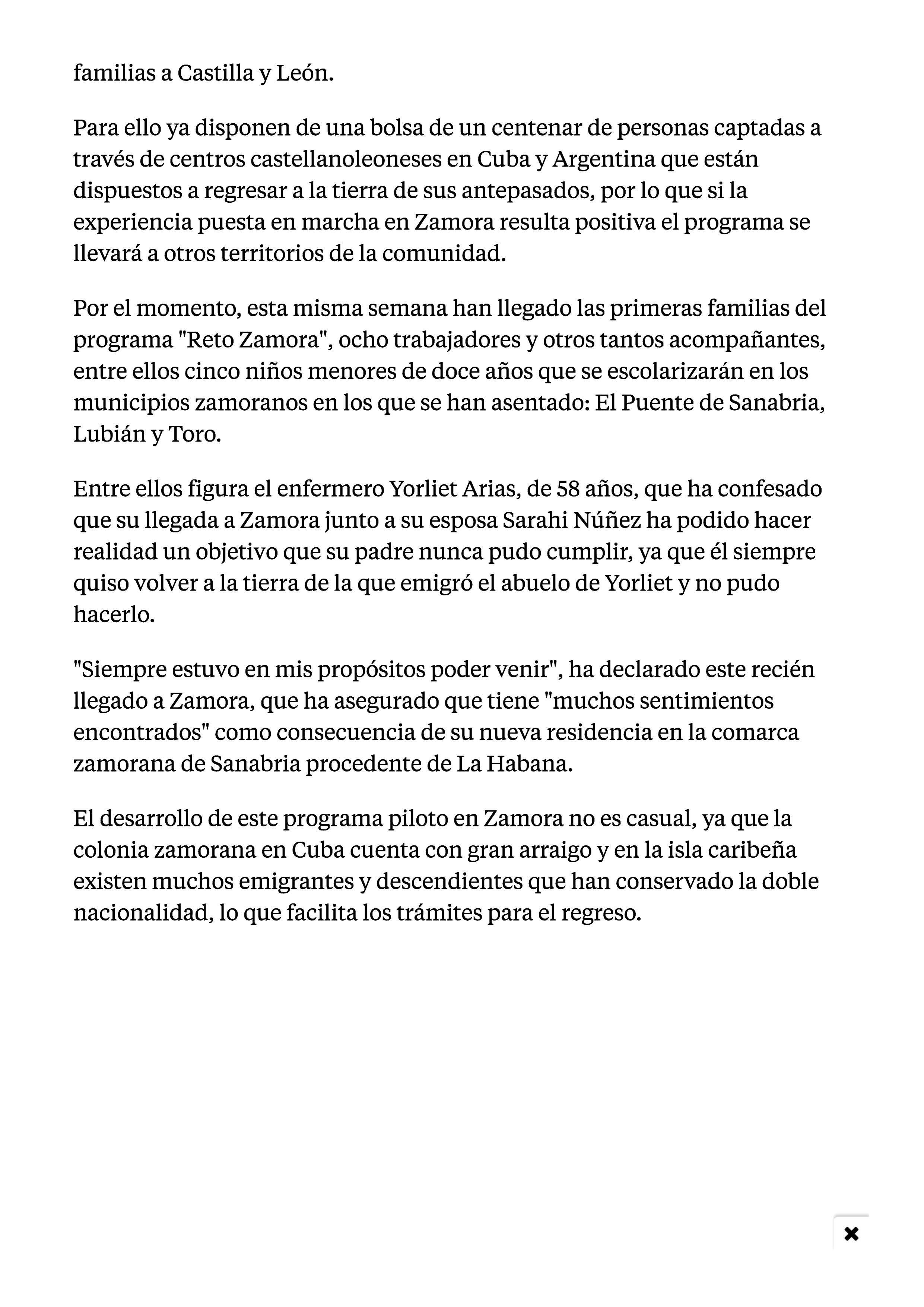 familias a Castilla y León.

Para ello ya disponen de una bolsa de un centenar de personas captadas a través de centros castellanoleoneses en Cuba y Argentina que están dispuestos a regresar a la tierra de sus antepasados, por lo que si la experiencia puesta en marcha en Zamora resulta positiva el programa se llevará a otros territorios de la comunidad.

Por el momento, esta misma semana han llegado las primeras familias del programa "Reto Zamora", ocho trabajadores y otros tantos acompañantes, entre ellos cinco niños menores de doce años que se escolarizarán en los municipios zamoranos en los que se han asentado: El Puente de Sanabria, Lubián y Toro.

Entre ellos figura el enfermero Yorliet Arias, de 58 años, que ha confesado que su llegada a Zamora junto a su esposa Sarahi Núñez ha podido hacer realidad un objetivo que su padre nunca pudo cumplir, ya que él siempre quiso volver a la tierra de la que emigró el abuelo de Yorliet y no pudo hacerlo.

"Siempre estuvo en mis propósitos poder venir", ha declarado este recién llegado a Zamora, que ha asegurado que tiene "muchos sentimientos encontrados" como consecuencia de su nueva residencia en la comarca zamorana de Sanabria procedente de La Habana.

El desarrollo de este programa piloto en Zamora no es casual, ya que la colonia zamorana en Cuba cuenta con gran arraigo y en la isla caribeña existen muchos emigrantes y descendientes que han conservado la doble nacionalidad, lo que facilita los trámites para el regreso.

✖